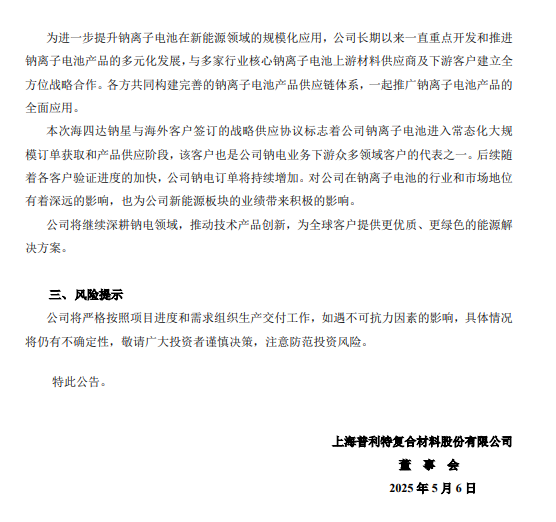 为进一步提升钠离子电池在新能源领域的规模化应用，公司长期以来一直重点开发和推进钠离子电池产品的多元化发展，与多家行业核心钠离子电池上游材料供应商及下游客户建立全方位战略合作。各方共同构建完善的钠离子电池产品供应链体系，一起推广钠离子电池产品的全面应用。

本次海四达钠星与海外客户签订的战略供应协议标志着公司钠离子电池进入常态化大规模订单获取和产品供应阶段，该客户也是公司钠电业务下游众多领域客户的代表之一。后续随着各客户验证进度的加快，公司钠电订单将持续增加。对公司在钠离子电池的行业和市场地位有着深远的影响，也为公司新能源板块的业绩带来积极的影响。

公司将继续深耕钠电领域，推动技术产品创新，为全球客户提供更优质、更绿色的能源解决方案。

三、风险提示

公司将严格按照项目进度和需求组织生产交付工作，如遇不可抗力因素的影响，具体情况将仍有不确定性，敬请广大投资者谨慎决策，注意防范投资风险。

特此公告。

上海普利特复合材料股份有限公司

董 事 会

2025 年 5 月 6 日